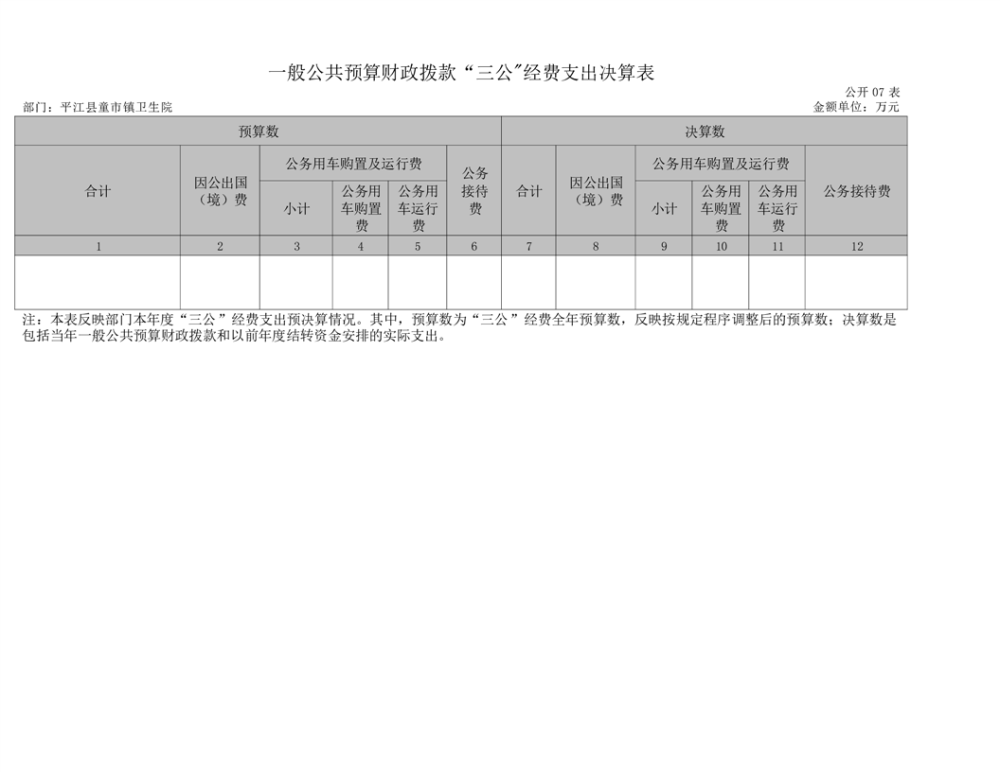 一般公共预算财政拨款“三公”经费支出决算表

公开 07 表

部门：平江县童市镇卫生院

金额单位：万元

| 预算数 | | | | | | 决算数 | | | | | |
|---|---|---|---|---|---|---|---|---|---|---|---|
| 合计 | 因公出国（境）费 | 公务用车购置及运行费 | | | 公务接待费 | 合计 | 因公出国（境）费 | 公务用车购置及运行费 | | | 公务接待费 |
| | | 小计 | 公务用车购置费 | 公务用车运行费 | | | | 小计 | 公务用车购置费 | 公务用车运行费 | |
| 1 | 2 | 3 | 4 | 5 | 6 | 7 | 8 | 9 | 10 | 11 | 12 |
| | | | | | | | | | | | |

注：本表反映部门本年度“三公”经费支出预决算情况。其中，预算数为“三公”经费全年预算数，反映按规定程序调整后的预算数；决算数是包括当年一般公共预算财政拨款和以前年度结转资金安排的实际支出。